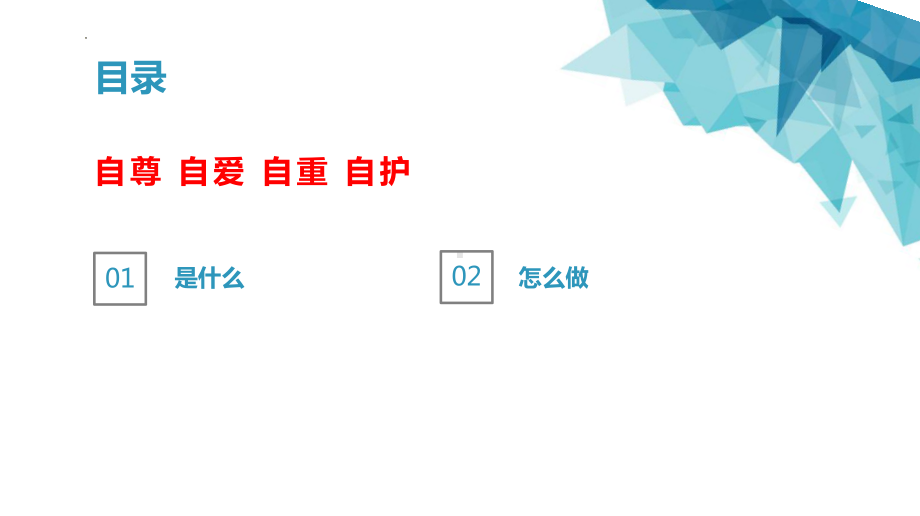 目录

自尊 自爱 自重 自护

01 是什么

02 怎么做